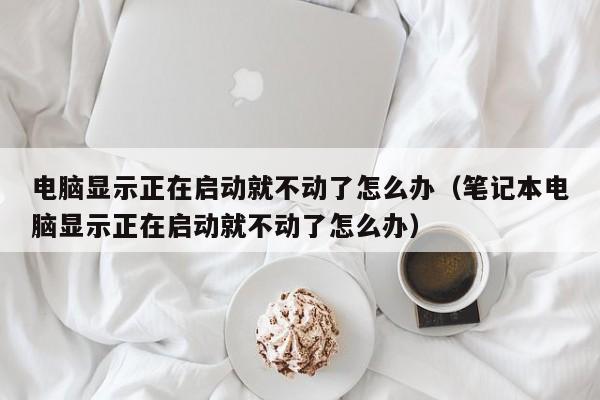 电脑显示正在启动就不动了怎么办（笔记本电脑显示正在启动就不动了怎么办）